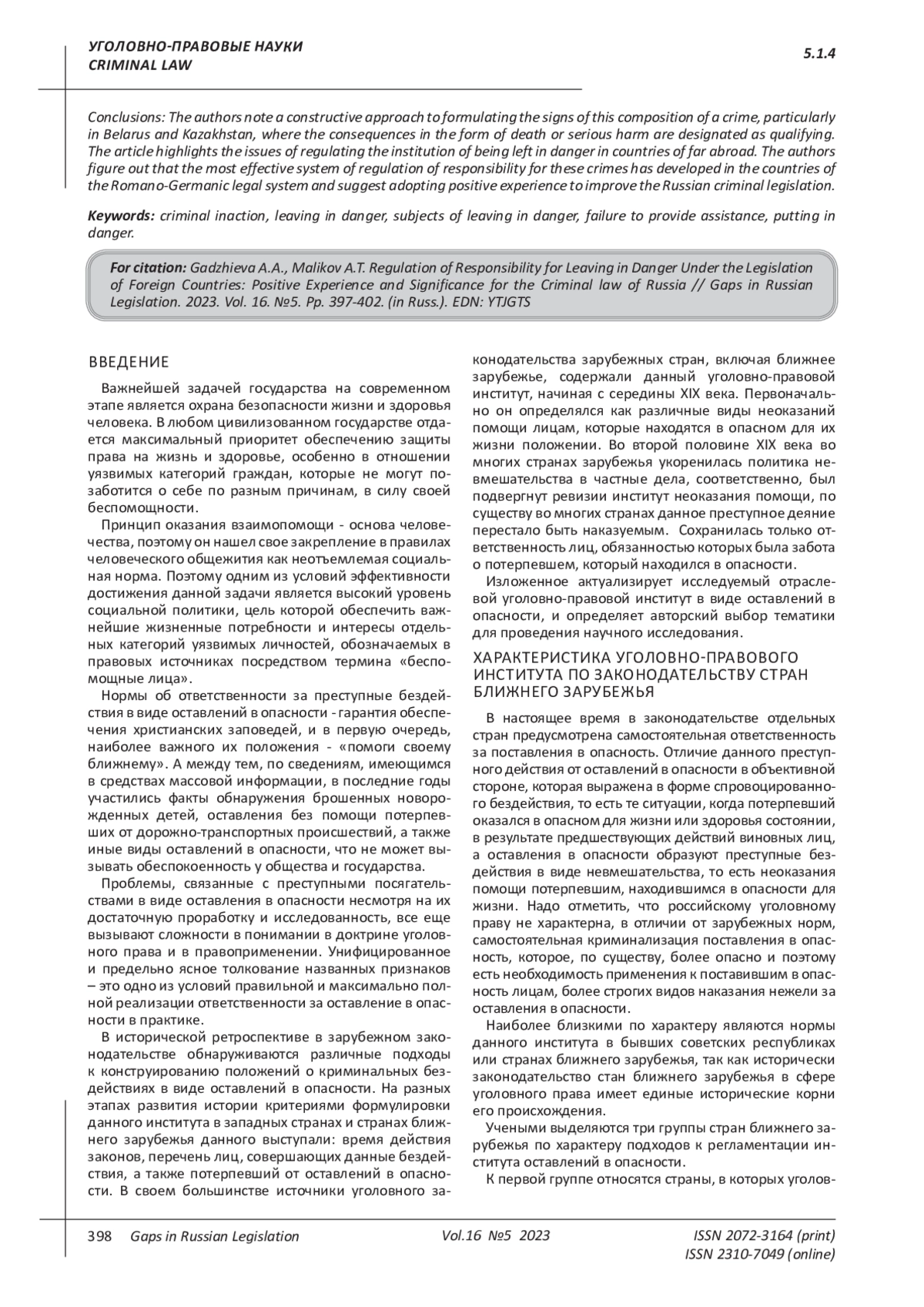 УГОЛОВНО-ПРАВОВЫЕ НАУКИ
CRIMINAL LAW

5.1.4

Conclusions: The authors note a constructive approach to formulating the signs of this composition of a crime, particularly in Belarus and Kazakhstan, where the consequences in the form of death or serious harm are designated as qualifying. The article highlights the issues of regulating the institution of being left in danger in countries of far abroad. The authors figure out that the most effective system of regulation of responsibility for these crimes has developed in the countries of the Romano-Germanic legal system and suggest adopting positive experience to improve the Russian criminal legislation.

Keywords: criminal inaction, leaving in danger, subjects of leaving in danger, failure to provide assistance, putting in danger.

For citation: Gadzhieva A.A., Malikov A.T. Regulation of Responsibility for Leaving in Danger Under the Legislation of Foreign Countries: Positive Experience and Significance for the Criminal law of Russia // Gaps in Russian Legislation. 2023. Vol. 16. №5. Pp. 397-402. (in Russ.). EDN: YTJGTS

ВВЕДЕНИЕ

Важнейшей задачей государства на современном этапе является охрана безопасности жизни и здоровья человека. В любом цивилизованном государстве отдается максимальный приоритет обеспечению защиты права на жизнь и здоровье, особенно в отношении уязвимых категорий граждан, которые не могут позаботится о себе по разным причинам, в силу своей беспомощности.

Принцип оказания взаимопомощи - основа человечества, поэтому он нашел свое закрепление в правилах человеческого общежития как неотъемлемая социальная норма. Поэтому одним из условий эффективности достижения данной задачи является высокий уровень социальной политики, цель которой обеспечить важнейшие жизненные потребности и интересы отдельных категорий уязвимых личностей, обозначаемых в правовых источниках посредством термина «беспомощные лица».

Нормы об ответственности за преступные бездействия в виде оставлений в опасности - гарантия обеспечения христианских заповедей, и в первую очередь, наиболее важного их положения - «помоги своему ближнему». А между тем, по сведениям, имеющимся в средствах массовой информации, в последние годы участились факты обнаружения брошенных новорожденных детей, оставления без помощи потерпевших от дорожно-транспортных происшествий, а также иные виды оставлений в опасности, что не может вызывать обеспокоенность у общества и государства.

Проблемы, связанные с преступными посягательствами в виде оставления в опасности несмотря на их достаточную проработку и исследованность, все еще вызывают сложности в понимании в доктрине уголовного права и в правоприменении. Унифицированное и предельно ясное толкование названных признаков – это одно из условий правильной и максимально полной реализации ответственности за оставление в опасности в практике.

В исторической ретроспективе в зарубежном законодательстве обнаруживаются различные подходы к конструированию положений о криминальных бездействиях в виде оставлений в опасности. На разных этапах развития истории критериями формулировки данного института в западных странах и странах ближнего зарубежья данного выступали: время действия законов, перечень лиц, совершающих данные бездействия, а также потерпевший от оставлений в опасности. В своем большинстве источники уголовного законодательства зарубежных стран, включая ближнее зарубежье, содержали данный уголовно-правовой институт, начиная с середины XIX века. Первоначально он определялся как различные виды неоказаний помощи лицам, которые находятся в опасном для их жизни положении. Во второй половине XIX века во многих странах зарубежья укоренилась политика невмешательства в частные дела, соответственно, был подвергнут ревизии институт неоказания помощи, по существу во многих странах данное преступное деяние перестало быть наказуемым. Сохранилась только ответственность лиц, обязанностью которых была забота о потерпевшем, который находился в опасности.

Изложенное актуализирует исследуемый отраслевой уголовно-правовой институт в виде оставлений в опасности, и определяет авторский выбор тематики для проведения научного исследования.

ХАРАКТЕРИСТИКА УГОЛОВНО-ПРАВОВОГО ИНСТИТУТА ПО ЗАКОНОДАТЕЛЬСТВУ СТРАН БЛИЖНЕГО ЗАРУБЕЖЬЯ

В настоящее время в законодательстве отдельных стран предусмотрена самостоятельная ответственность за поставления в опасность. Отличие данного преступного действия от оставлений в опасности в объективной стороне, которая выражена в форме спровоцированного бездействия, то есть те ситуации, когда потерпевший оказался в опасном для жизни или здоровья состоянии, в результате предшествующих действий виновных лиц, а оставления в опасности образуют преступные бездействия в виде невмешательства, то есть неоказания помощи потерпевшим, находившимся в опасности для жизни. Надо отметить, что российскому уголовному праву не характерна, в отличии от зарубежных норм, самостоятельная криминализация поставления в опасность, которое, по существу, более опасно и поэтому есть необходимость применения к поставившим в опасность лицам, более строгих видов наказания нежели за оставления в опасности.

Наиболее близкими по характеру являются нормы данного института в бывших советских республиках или странах ближнего зарубежья, так как исторически законодательство стан ближнего зарубежья в сфере уголовного права имеет единые исторические корни его происхождения.

Учеными выделяются три группы стран ближнего зарубежья по характеру подходов к регламентации института оставлений в опасности.

К первой группе относятся страны, в которых уголов-

398 Gaps in Russian Legislation Vol.16 №5 2023 ISSN 2072-3164 (print)
ISSN 2310-7049 (online)